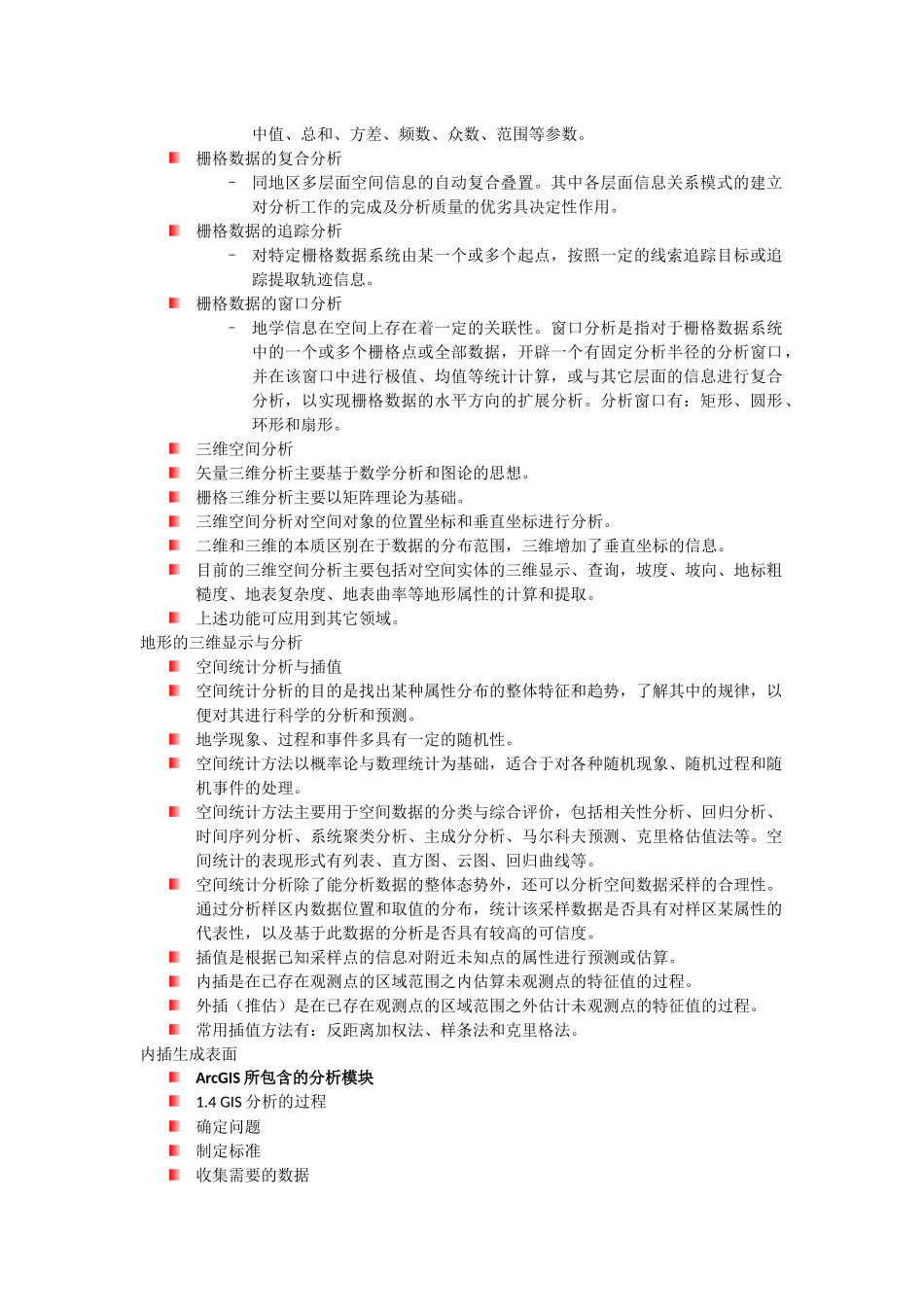 中值、总和、方差、频数、众数、范围等参数。

栅格数据的复合分析

– 同地区多层面空间信息的自动复合叠置。其中各层面信息关系模式的建立对分析工作的完成及分析质量的优劣具决定性作用。

栅格数据的追踪分析

– 对特定栅格数据系统由某一个或多个起点，按照一定的线索追踪目标或追踪提取轨迹信息。

栅格数据的窗口分析

– 地学信息在空间上存在着一定的关联性。窗口分析是指对于栅格数据系统中的一个或多个栅格点或全部数据，开辟一个有固定分析半径的分析窗口，并在该窗口中进行极值、均值等统计计算，或与其它层面的信息进行复合分析，以实现栅格数据的水平方向的扩展分析。分析窗口有：矩形、圆形、环形和扇形。

三维空间分析

矢量三维分析主要基于数学分析和图论的思想。

栅格三维分析主要以矩阵理论为基础。

三维空间分析对空间对象的位置坐标和垂直坐标进行分析。

二维和三维的本质区别在于数据的分布范围，三维增加了垂直坐标的信息。

目前的三维空间分析主要包括对空间实体的三维显示、查询，坡度、坡向、地标粗糙度、地表复杂度、地表曲率等地形属性的计算和提取。

上述功能可应用到其它领域。

地形的三维显示与分析

空间统计分析与插值

空间统计分析的目的是找出某种属性分布的整体特征和趋势，了解其中的规律，以便对其进行科学的分析和预测。

地学现象、过程和事件多具有一定的随机性。

空间统计方法以概率论与数理统计为基础，适合于对各种随机现象、随机过程和随机事件的处理。

空间统计方法主要用于空间数据的分类与综合评价，包括相关性分析、回归分析、时间序列分析、系统聚类分析、主成分分析、马尔科夫预测、克里格估值法等。空间统计的表现形式有列表、直方图、云图、回归曲线等。

空间统计分析除了能分析数据的整体态势外，还可以分析空间数据采样的合理性。通过分析样区内数据位置和取值的分布，统计该采样数据是否具有对样区某属性的代表性，以及基于此数据的分析是否具有较高的可信度。

插值是根据已知采样点的信息对附近未知点的属性进行预测或估算。

内插是在已存在观测点的区域范围之内估算未观测点的特征值的过程。

外插（推估）是在已存在观测点的区域范围之外估计未观测点的特征值的过程。

常用插值方法有：反距离加权法、样条法和克里格法。

内插生成表面

ArcGIS 所包含的分析模块

1.4 GIS 分析的过程

确定问题

制定标准

收集需要的数据